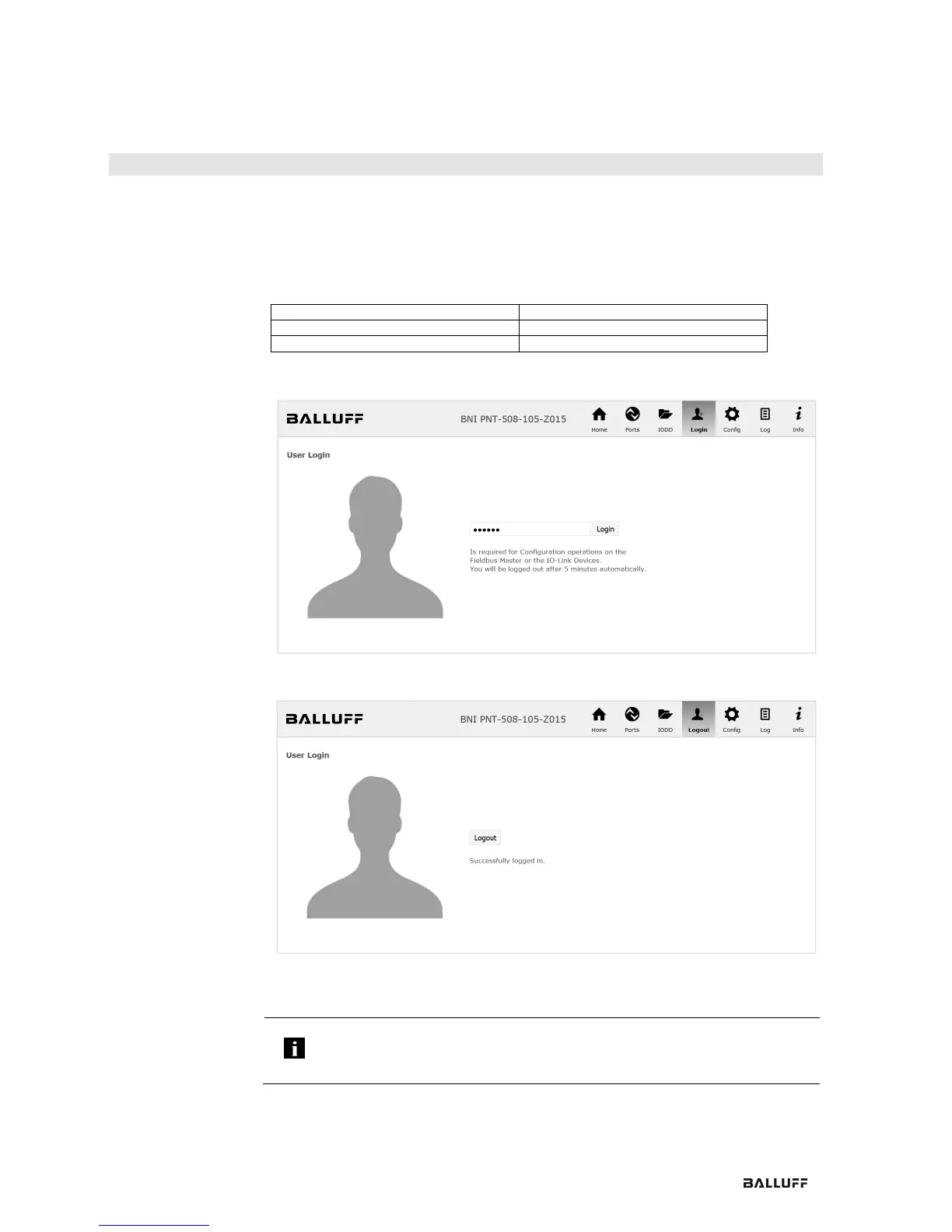 BALLUFF

BNI PNT-508-105-Z015

Home
Ports
IODD
Login
Config
Log
Info

User Login

••••••

Login

Is required for Configuration operations on the Fieldbus Master or the IO-Link Devices.
You will be logged out after 5 minutes automatically.

BALLUFF

BNI PNT-508-105-Z015

Home
Ports
IODD
Logout
Config
Log
Info

User Login

Logout

Successfully logged in.

BALLUFF